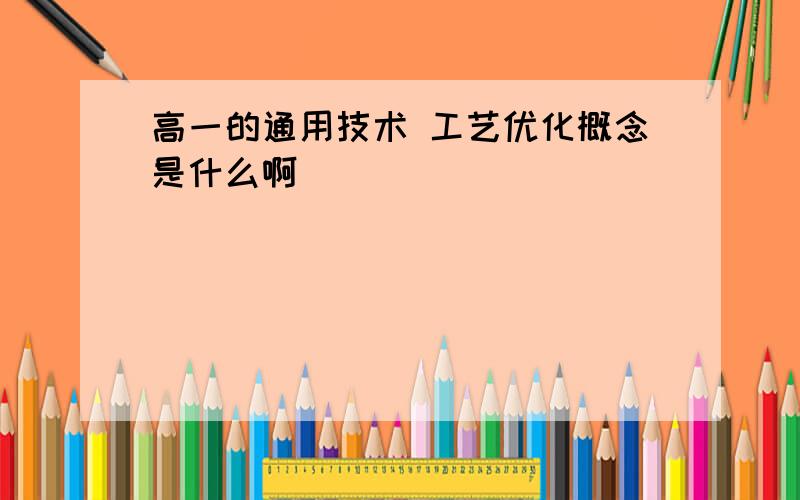 高一的通用技术 工艺优化概念是什么啊